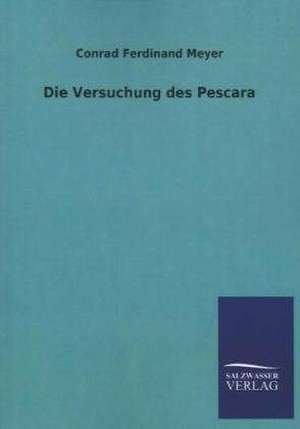 Conrad Ferdinand Meyer

Die Versuchung des Pescara

SALZWASSER
VERLAG